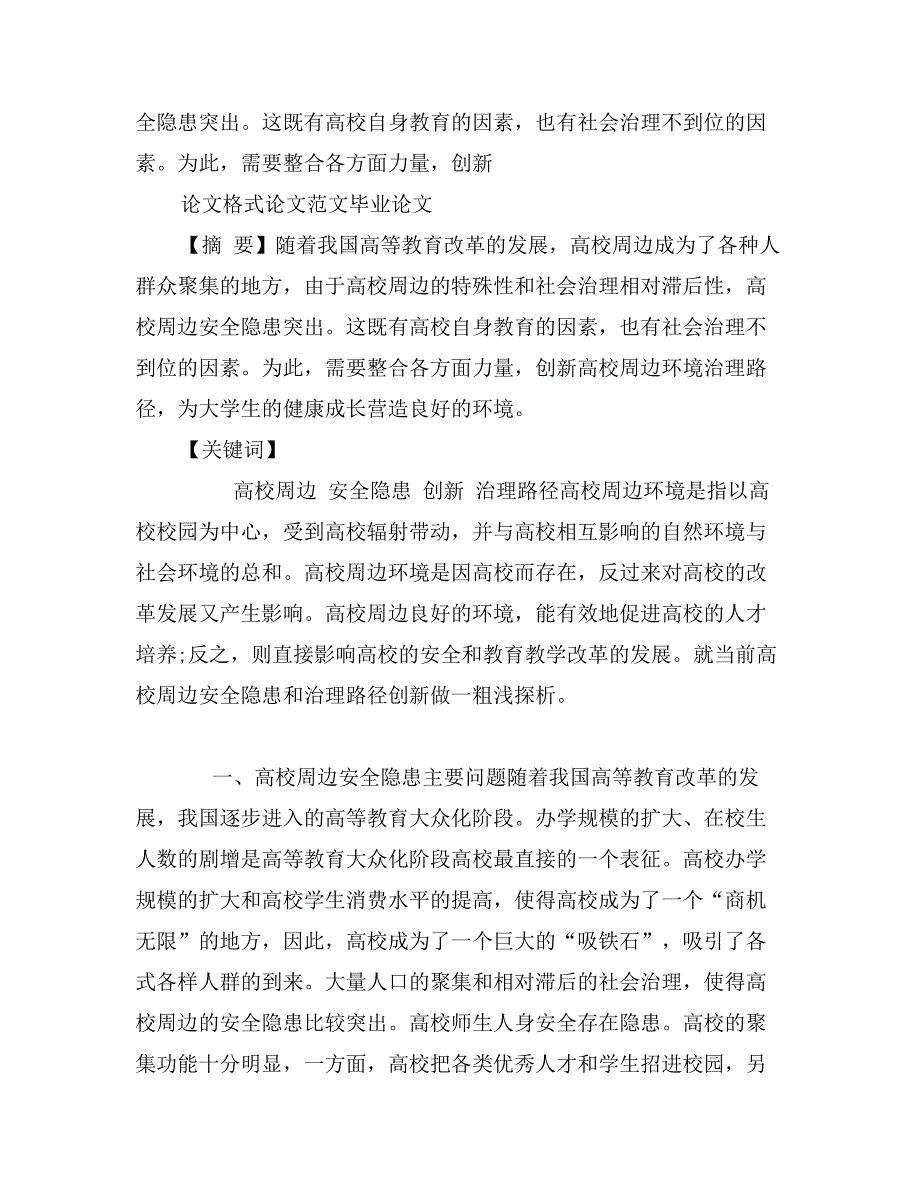 全隐患突出。这既有高校自身教育的因素，也有社会治理不到位的因素。为此，需要整合各方面力量，创新

论文格式论文范文毕业论文

【摘 要】随着我国高等教育改革的发展，高校周边成为了各种人群众聚集的地方，由于高校周边的特殊性和社会治理相对滞后性，高校周边安全隐患突出。这既有高校自身教育的因素，也有社会治理不到位的因素。为此，需要整合各方面力量，创新高校周边环境治理路径，为大学生的健康成长营造良好的环境。

【关键词】

高校周边 安全隐患 创新 治理路径高校周边环境是指以高校校园为中心，受到高校辐射带动，并与高校相互影响的自然环境与社会环境的总和。高校周边环境是因高校而存在，反过来对高校的改革发展又产生影响。高校周边良好的环境，能有效地促进高校的人才培养;反之，则直接影响高校的安全和教育教学改革的发展。就当前高校周边安全隐患和治理路径创新做一粗浅探析。

一、高校周边安全隐患主要问题随着我国高等教育改革的发展，我国逐步进入的高等教育大众化阶段。办学规模的扩大、在校生人数的剧增是高等教育大众化阶段高校最直接的一个表征。高校办学规模的扩大和高校学生消费水平的提高，使得高校成为了一个“商机无限”的地方，因此，高校成为了一个巨大的“吸铁石”，吸引了各式各样人群的到来。大量人口的聚集和相对滞后的社会治理，使得高校周边的安全隐患比较突出。高校师生人身安全存在隐患。高校的聚集功能十分明显，一方面，高校把各类优秀人才和学生招进校园，另